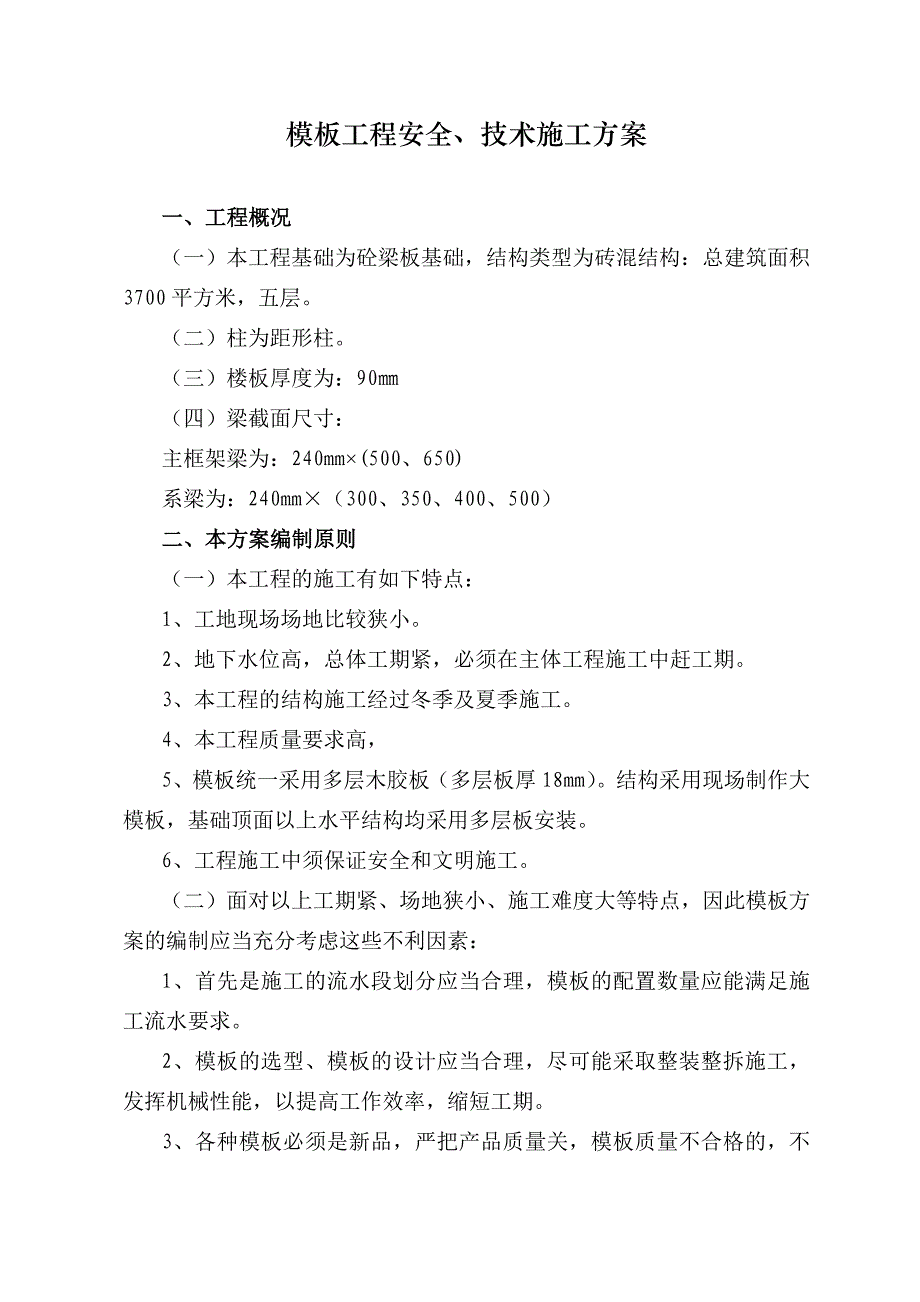 模板工程安全、技术施工方案

一、工程概况

（一）本工程基础为砼梁板基础，结构类型为砖混结构：总建筑面积3700平方米，五层。

（二）柱为距形柱。

（三）楼板厚度为：90mm

（四）梁截面尺寸：

主框架梁为：240mm×(500、650)

系梁为：240mm×（300、350、400、500）

二、本方案编制原则

（一）本工程的施工有如下特点：

1、工地现场场地比较狭小。

2、地下水位高，总体工期紧，必须在主体工程施工中赶工期。

3、本工程的结构施工经过冬季及夏季施工。

4、本工程质量要求高，

5、模板统一采用多层木胶板（多层板厚18mm）。结构采用现场制作大模板，基础顶面以上水平结构均采用多层板安装。

6、工程施工中须保证安全和文明施工。

（二）面对以上工期紧、场地狭小、施工难度大等特点，因此模板方案的编制应当充分考虑这些不利因素：

1、首先是施工的流水段划分应当合理，模板的配置数量应能满足施工流水要求。

2、模板的选型、模板的设计应当合理，尽可能采取整装整拆施工，发挥机械性能，以提高工作效率，缩短工期。

3、各种模板必须是新品，严把产品质量关，模板质量不合格的，不